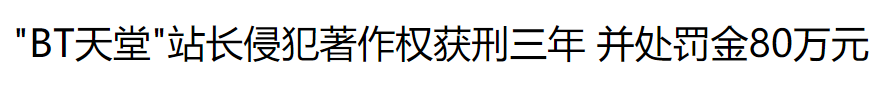 "BT天堂"站长侵犯著作权获刑三年 并处罚金80万元